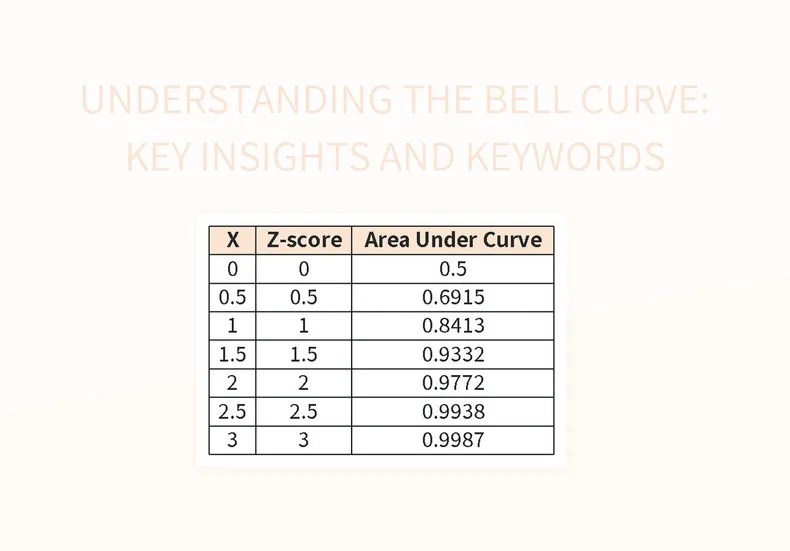 UNDERSTANDING THE BELL CURVE: KEY INSIGHTS AND KEYWORDS

| X | Z-score | Area Under Curve |
|---|---|---|
| 0 | 0 | 0.5 |
| 0.5 | 0.5 | 0.6915 |
| 1 | 1 | 0.8413 |
| 1.5 | 1.5 | 0.9332 |
| 2 | 2 | 0.9772 |
| 2.5 | 2.5 | 0.9938 |
| 3 | 3 | 0.9987 |